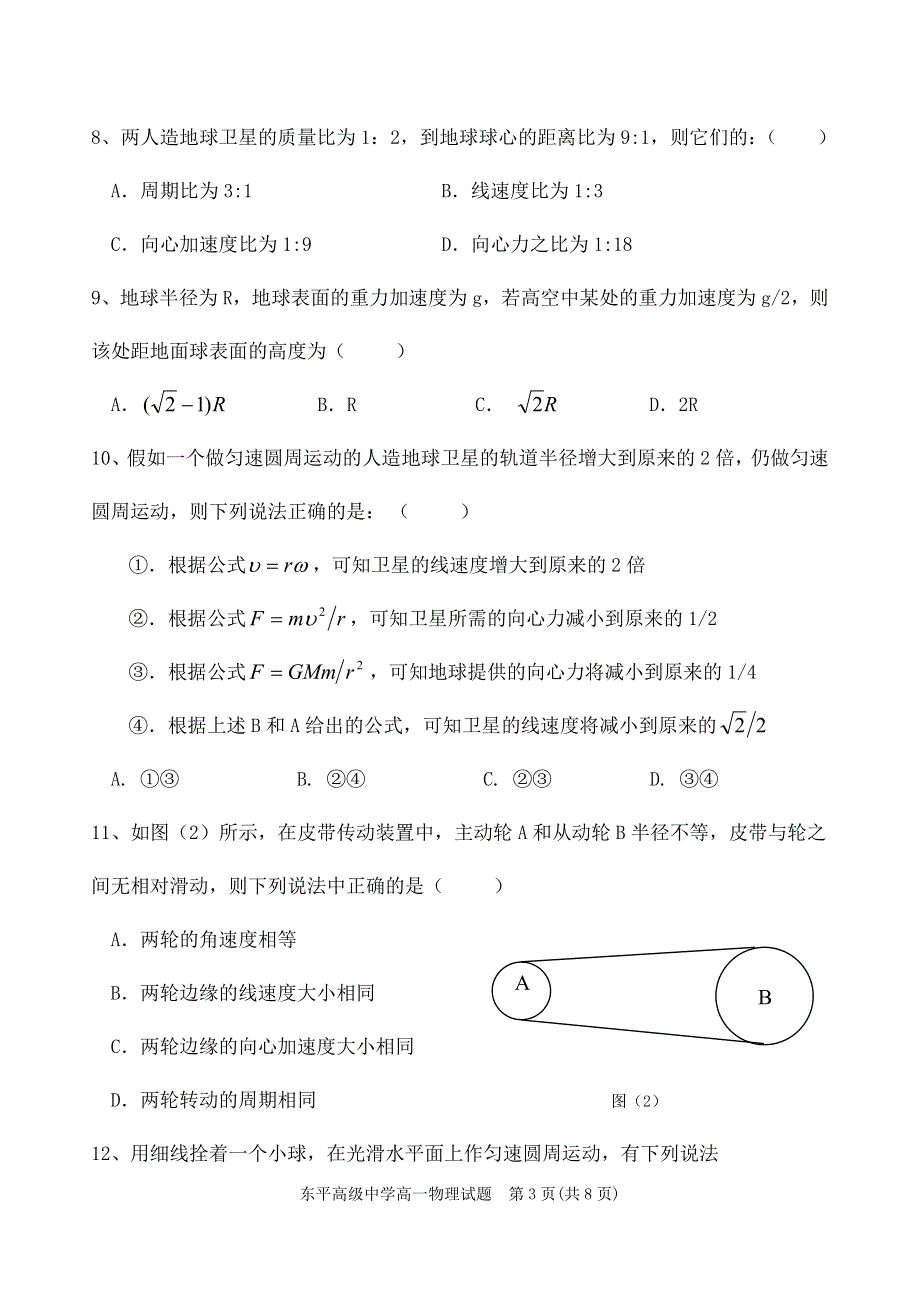 8、两人造地球卫星的质量比为 1：2，到地球球心的距离比为 9:1，则它们的：（　　）

A．周期比为 3:1　　B．线速度比为 1:3

C．向心加速度比为 1:9　　D．向心力之比为 1:18

9、地球半径为 R，地球表面的重力加速度为 g，若高空中某处的重力加速度为 g/2，则该处距地面球表面的高度为（　　）

A．$(\sqrt{2}-1)R$　　B．R　　C．$\sqrt{2}R$　　D．2R

10、假如一个做匀速圆周运动的人造地球卫星的轨道半径增大到原来的 2 倍，仍做匀速圆周运动，则下列说法正确的是：（　　）

①．根据公式 $\upsilon = r\omega$，可知卫星的线速度增大到原来的 2 倍

②．根据公式 $F = m\upsilon^2/r$，可知卫星所需的向心力减小到原来的 1/2

③．根据公式 $F = GMm/r^2$，可知地球提供的向心力将减小到原来的 1/4

④．根据上述 B 和 A 给出的公式，可知卫星的线速度将减小到原来的 $\sqrt{2}/2$

A. ①③　　B. ②④　　C. ②③　　D. ③④

11、如图（2）所示，在皮带传动装置中，主动轮 A 和从动轮 B 半径不等，皮带与轮之间无相对滑动，则下列说法中正确的是（　　）

A．两轮的角速度相等

B．两轮边缘的线速度大小相同

C．两轮边缘的向心加速度大小相同

D．两轮转动的周期相同

A

B

图（2）

12、用细线拴着一个小球，在光滑水平面上作匀速圆周运动，有下列说法

东平高级中学高一物理试题　第 3 页（共 8 页）